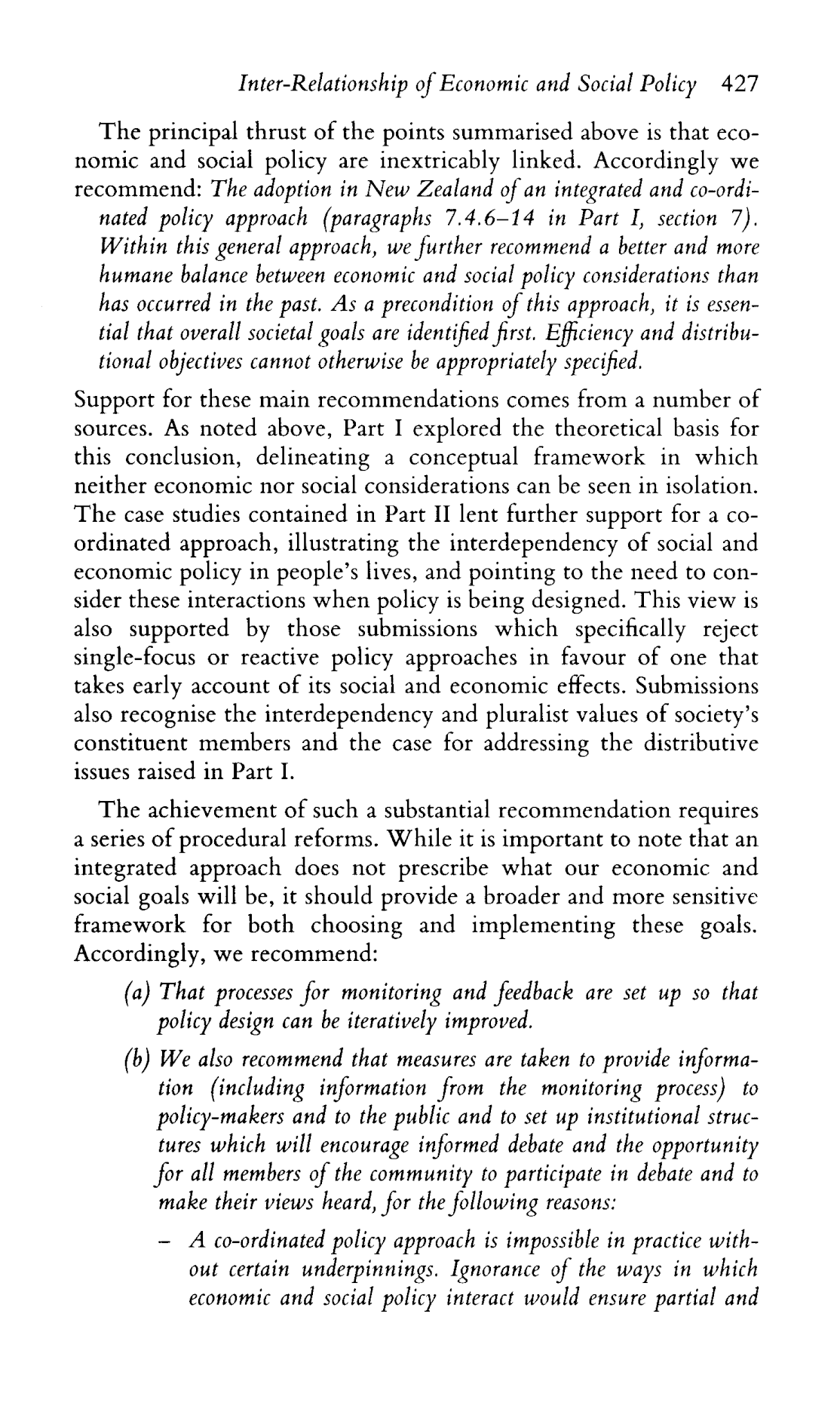 Inter-Relationship of Economic and Social Policy 427

The principal thrust of the points summarised above is that economic and social policy are inextricably linked. Accordingly we recommend: The adoption in New Zealand of an integrated and co-ordinated policy approach (paragraphs 7.4.6–14 in Part I, section 7). Within this general approach, we further recommend a better and more humane balance between economic and social policy considerations than has occurred in the past. As a precondition of this approach, it is essential that overall societal goals are identified first. Efficiency and distributional objectives cannot otherwise be appropriately specified.

Support for these main recommendations comes from a number of sources. As noted above, Part I explored the theoretical basis for this conclusion, delineating a conceptual framework in which neither economic nor social considerations can be seen in isolation. The case studies contained in Part II lent further support for a co-ordinated approach, illustrating the interdependency of social and economic policy in people's lives, and pointing to the need to consider these interactions when policy is being designed. This view is also supported by those submissions which specifically reject single-focus or reactive policy approaches in favour of one that takes early account of its social and economic effects. Submissions also recognise the interdependency and pluralist values of society's constituent members and the case for addressing the distributive issues raised in Part I.

The achievement of such a substantial recommendation requires a series of procedural reforms. While it is important to note that an integrated approach does not prescribe what our economic and social goals will be, it should provide a broader and more sensitive framework for both choosing and implementing these goals. Accordingly, we recommend:

(a) That processes for monitoring and feedback are set up so that policy design can be iteratively improved.

(b) We also recommend that measures are taken to provide information (including information from the monitoring process) to policy-makers and to the public and to set up institutional structures which will encourage informed debate and the opportunity for all members of the community to participate in debate and to make their views heard, for the following reasons:

– A co-ordinated policy approach is impossible in practice without certain underpinnings. Ignorance of the ways in which economic and social policy interact would ensure partial and